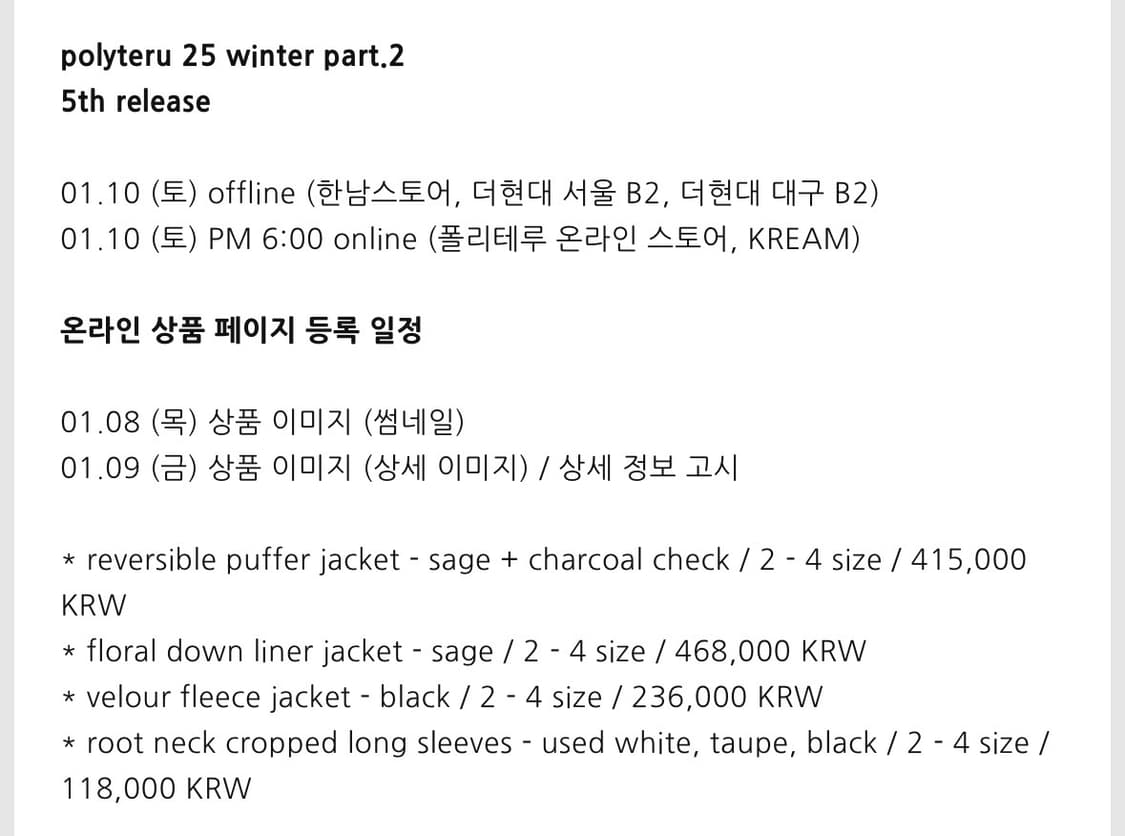 polyteru 25 winter part.2
5th release

01.10 (토) offline (한남스토어, 더현대 서울 B2, 더현대 대구 B2)
01.10 (토) PM 6:00 online (폴리테루 온라인 스토어, KREAM)

온라인 상품 페이지 등록 일정

01.08 (목) 상품 이미지 (썸네일)
01.09 (금) 상품 이미지 (상세 이미지) / 상세 정보 고시

* reversible puffer jacket - sage + charcoal check / 2 - 4 size / 415,000 KRW
* floral down liner jacket - sage / 2 - 4 size / 468,000 KRW
* velour fleece jacket - black / 2 - 4 size / 236,000 KRW
* root neck cropped long sleeves - used white, taupe, black / 2 - 4 size / 118,000 KRW